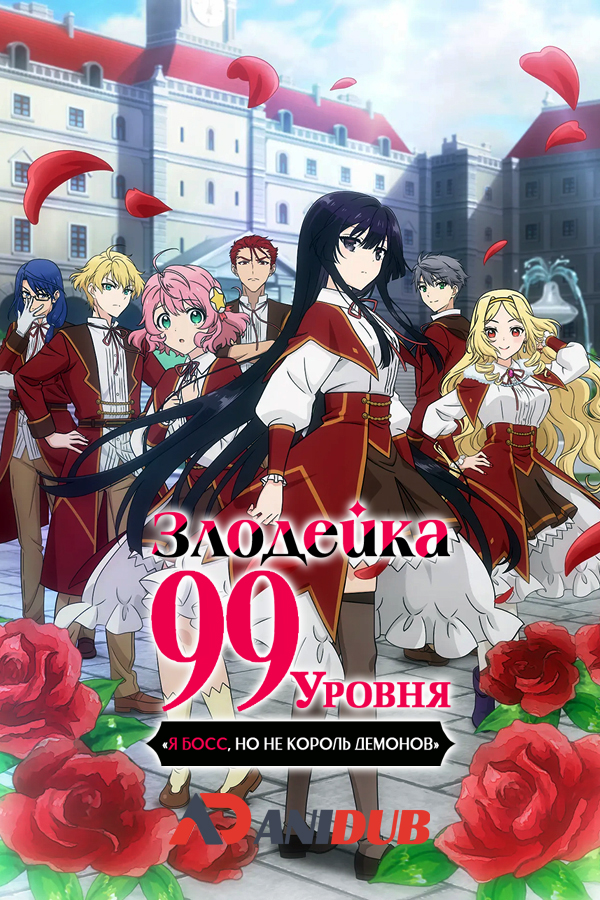 Злодейка 99 Уровня
«Я БОСС, НО НЕ КОРОЛЬ ДЕМОНОВ»
ANIDUB